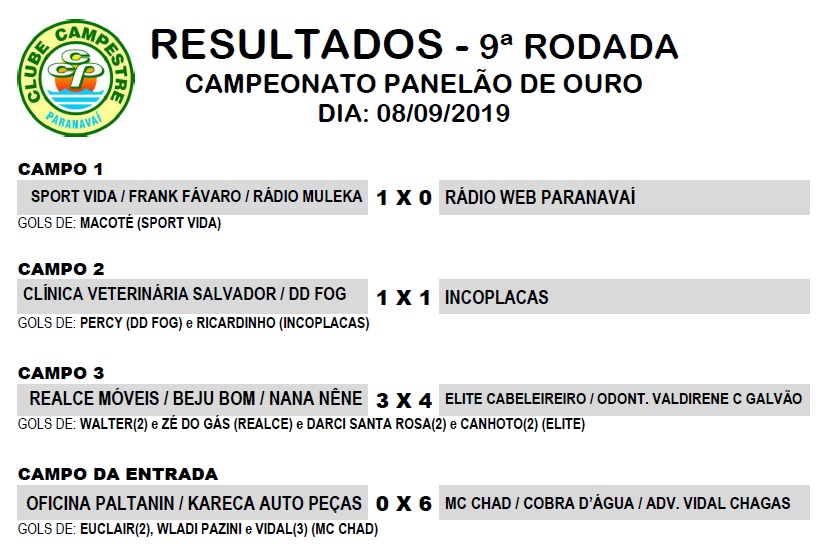 CLUBE CAMPESTRE
CP
PARANAVAÍ

RESULTADOS - 9ª RODADA
CAMPEONATO PANELÃO DE OURO
DIA: 08/09/2019

CAMPO 1
SPORT VIDA / FRANK FÁVARO / RÁDIO MULEKA 1 X 0 RÁDIO WEB PARANAVAÍ
GOLS DE: MACOTÉ (SPORT VIDA)

CAMPO 2
CLÍNICA VETERINÁRIA SALVADOR / DD FOG 1 X 1 INCOPLACAS
GOLS DE: PERCY (DD FOG) e RICARDINHO (INCOPLACAS)

CAMPO 3
REALCE MÓVEIS / BEJU BOM / NANA NÊNE 3 X 4 ELITE CABELEIREIRO / ODONT. VALDIRENE C GALVÃO
GOLS DE: WALTER(2) e ZÉ DO GÁS (REALCE) e DARCI SANTA ROSA(2) e CANHOTO(2) (ELITE)

CAMPO DA ENTRADA
OFICINA PALTANIN / KARECA AUTO PEÇAS 0 X 6 MC CHAD / COBRA D'ÁGUA / ADV. VIDAL CHAGAS
GOLS DE: EUCLAIR(2), WLADI PAZINI e VIDAL(3) (MC CHAD)